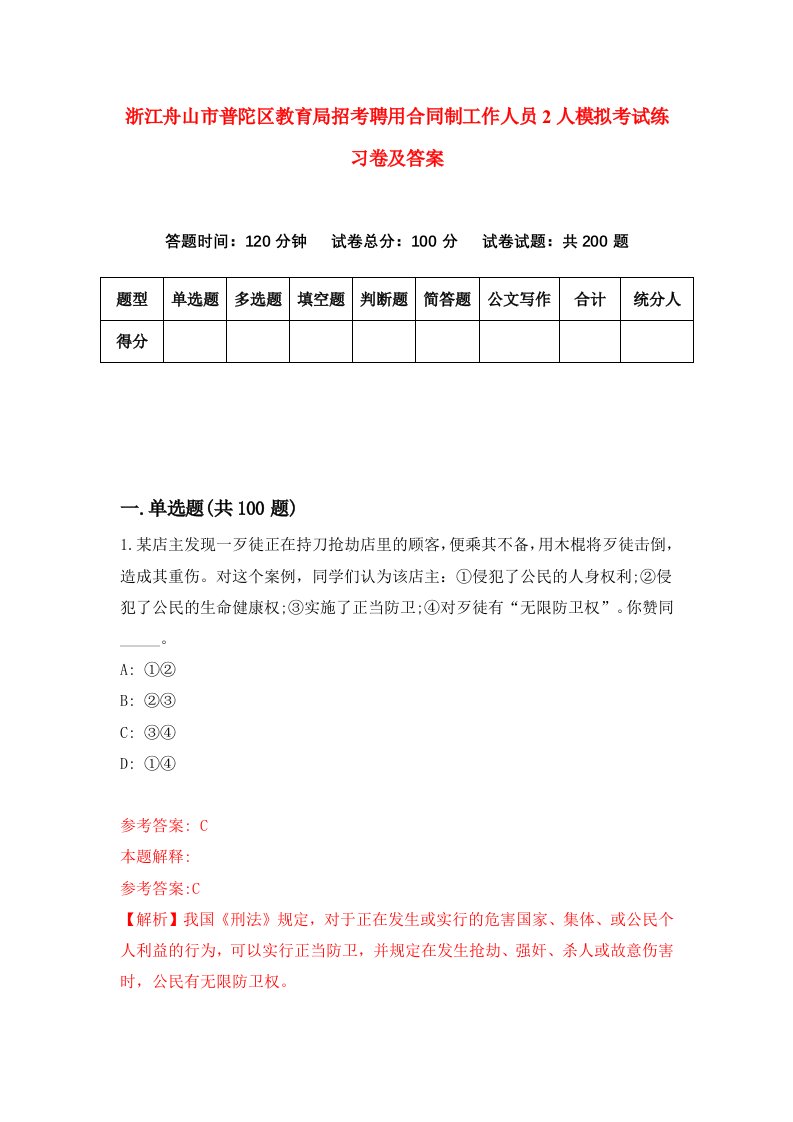 浙江舟山市普陀区教育局招考聘用合同制工作人员2人模拟考试练习卷及答案

答题时间：120分钟　试卷总分：100分　试卷试题：共200题

| 题型 | 单选题 | 多选题 | 填空题 | 判断题 | 简答题 | 公文写作 | 合计 | 统分人 |
|---|---|---|---|---|---|---|---|---|
| 得分 | | | | | | | | |

一.单选题(共100题)

1.某店主发现一歹徒正在持刀抢劫店里的顾客，便乘其不备，用木棍将歹徒击倒，造成其重伤。对这个案例，同学们认为该店主：①侵犯了公民的人身权利;②侵犯了公民的生命健康权;③实施了正当防卫;④对歹徒有“无限防卫权”。你赞同_____。

A: ①②

B: ②③

C: ③④

D: ①④

参考答案: C

本题解释:

参考答案:C

【解析】我国《刑法》规定，对于正在发生或实行的危害国家、集体、或公民个人利益的行为，可以实行正当防卫，并规定在发生抢劫、强奸、杀人或故意伤害时，公民有无限防卫权。